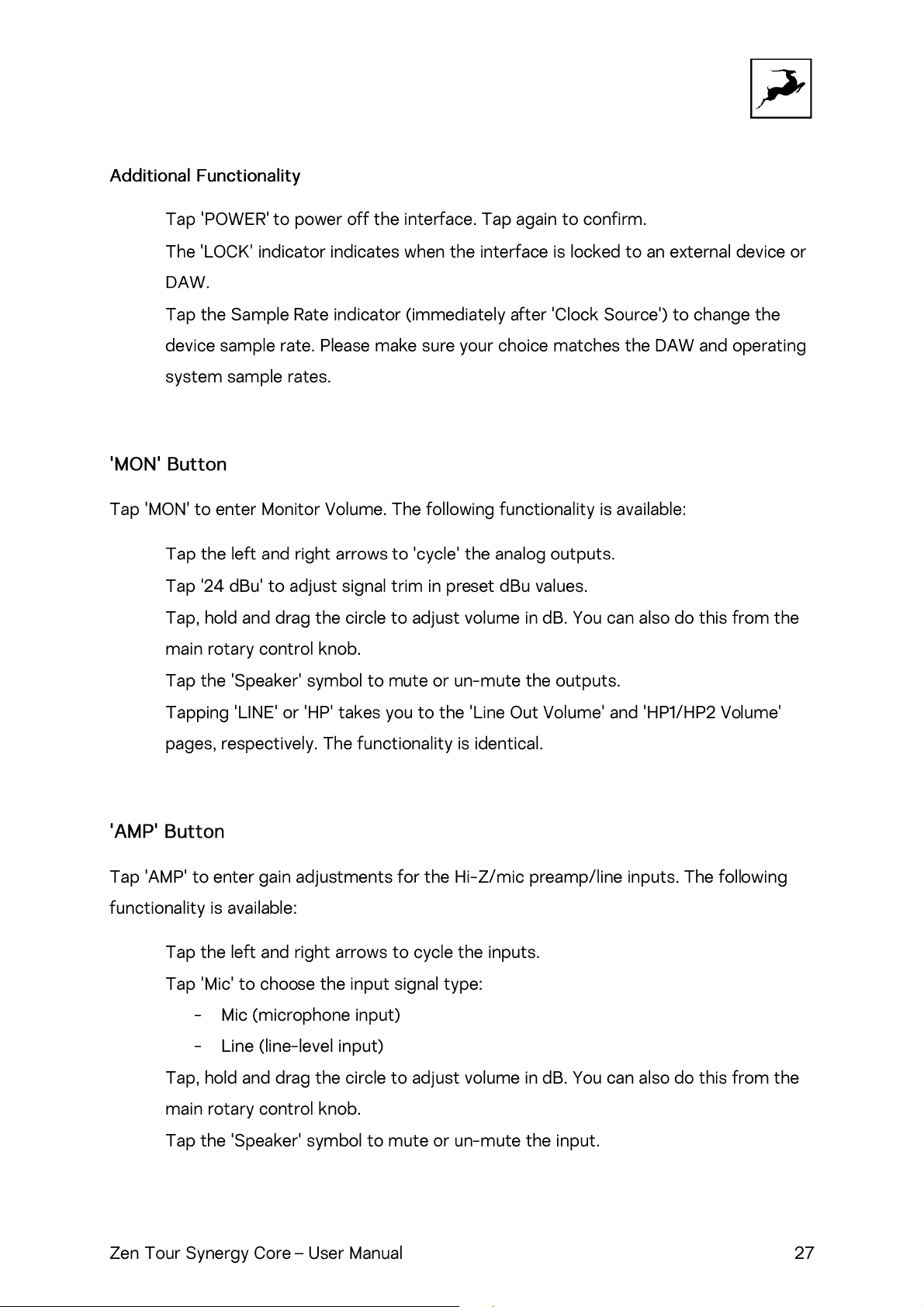 Additional Functionality

Tap 'POWER' to power off the interface. Tap again to confirm.

The 'LOCK' indicator indicates when the interface is locked to an external device or DAW.

Tap the Sample Rate indicator (immediately after 'Clock Source') to change the device sample rate. Please make sure your choice matches the DAW and operating system sample rates.

'MON' Button

Tap 'MON' to enter Monitor Volume. The following functionality is available:

Tap the left and right arrows to 'cycle' the analog outputs.

Tap '24 dBu' to adjust signal trim in preset dBu values.

Tap, hold and drag the circle to adjust volume in dB. You can also do this from the main rotary control knob.

Tap the 'Speaker' symbol to mute or un-mute the outputs.

Tapping 'LINE' or 'HP' takes you to the 'Line Out Volume' and 'HP1/HP2 Volume' pages, respectively. The functionality is identical.

'AMP' Button

Tap 'AMP' to enter gain adjustments for the Hi-Z/mic preamp/line inputs. The following functionality is available:

Tap the left and right arrows to cycle the inputs.

Tap 'Mic' to choose the input signal type:

- Mic (microphone input)
- Line (line-level input)

Tap, hold and drag the circle to adjust volume in dB. You can also do this from the main rotary control knob.

Tap the 'Speaker' symbol to mute or un-mute the input.

Zen Tour Synergy Core – User Manual 27